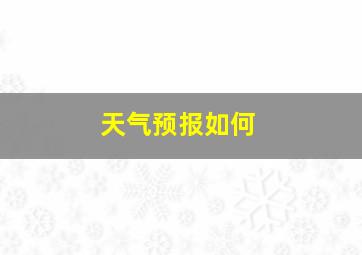 天气预报如何